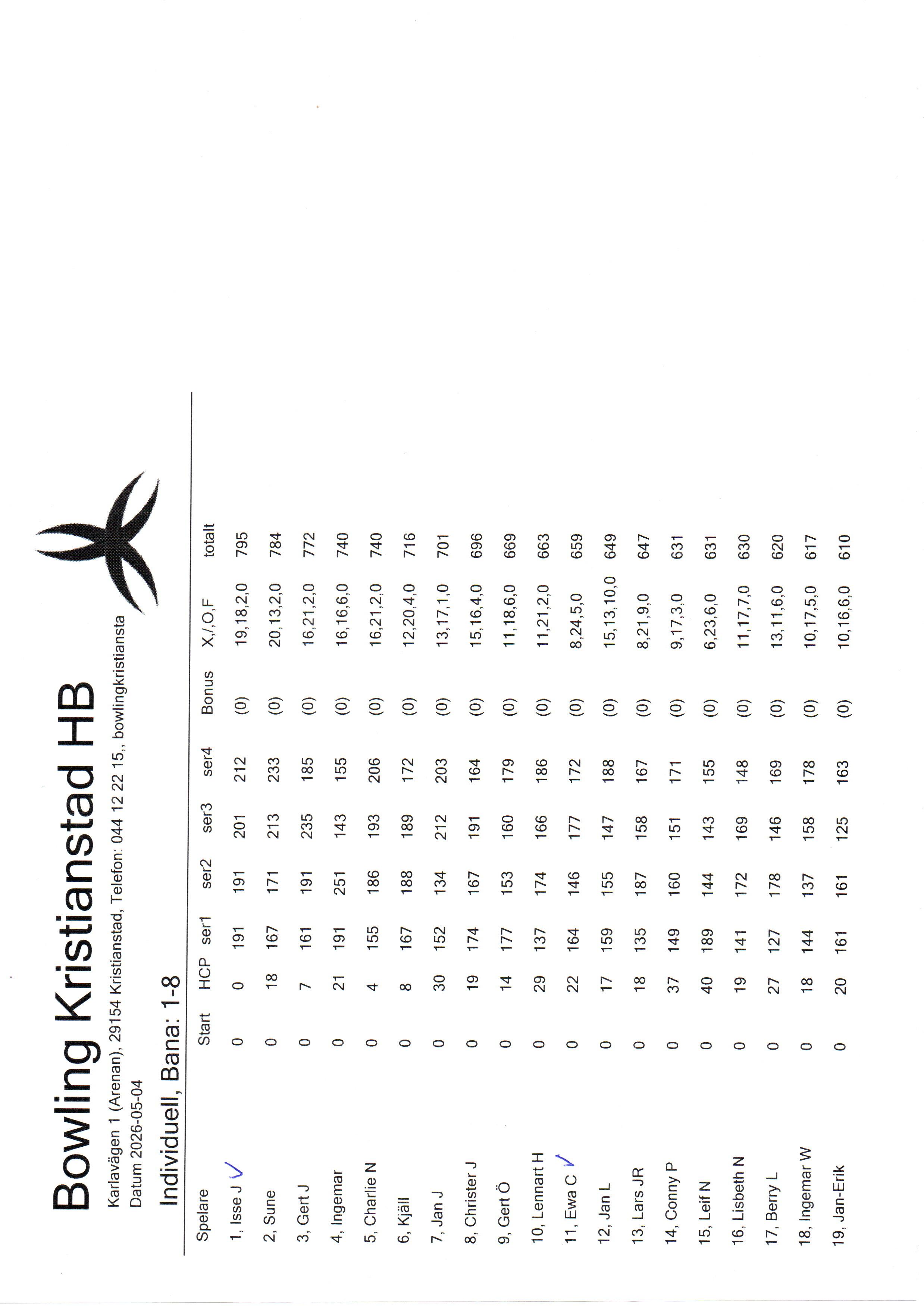 Bowling Kristianstad HB

Karlavägen 1 (Arenan), 29154 Kristianstad, Telefon: 044 12 22 15,, bowlingkristiansta

Datum 2026-05-04

Individuell, Bana: 1-8

| Spelare | Start | HCP | ser1 | ser2 | ser3 | ser4 | Bonus | X,/,O,F | totalt |
|---|---|---|---|---|---|---|---|---|---|
| 1, Isse J | 0 | 0 | 191 | 191 | 201 | 212 | (0) | 19,18,2,0 | 795 |
| 2, Sune | 0 | 18 | 167 | 171 | 213 | 233 | (0) | 20,13,2,0 | 784 |
| 3, Gert J | 0 | 7 | 161 | 191 | 235 | 185 | (0) | 16,21,2,0 | 772 |
| 4, Ingemar | 0 | 21 | 191 | 251 | 143 | 155 | (0) | 16,16,6,0 | 740 |
| 5, Charlie N | 0 | 4 | 155 | 186 | 193 | 206 | (0) | 16,21,2,0 | 740 |
| 6, Kjäll | 0 | 8 | 167 | 188 | 189 | 172 | (0) | 12,20,4,0 | 716 |
| 7, Jan J | 0 | 30 | 152 | 134 | 212 | 203 | (0) | 13,17,1,0 | 701 |
| 8, Christer J | 0 | 19 | 174 | 167 | 191 | 164 | (0) | 15,16,4,0 | 696 |
| 9, Gert Ö | 0 | 14 | 177 | 153 | 160 | 179 | (0) | 11,18,6,0 | 669 |
| 10, Lennart H | 0 | 29 | 137 | 174 | 166 | 186 | (0) | 11,21,2,0 | 663 |
| 11, Ewa C | 0 | 22 | 164 | 146 | 177 | 172 | (0) | 8,24,5,0 | 659 |
| 12, Jan L | 0 | 17 | 159 | 155 | 147 | 188 | (0) | 15,13,10,0 | 649 |
| 13, Lars JR | 0 | 18 | 135 | 187 | 158 | 167 | (0) | 8,21,9,0 | 647 |
| 14, Conny P | 0 | 37 | 149 | 160 | 151 | 171 | (0) | 9,17,3,0 | 631 |
| 15, Leif N | 0 | 40 | 189 | 144 | 143 | 155 | (0) | 6,23,6,0 | 631 |
| 16, Lisbeth N | 0 | 19 | 141 | 172 | 169 | 148 | (0) | 11,17,7,0 | 630 |
| 17, Berry L | 0 | 27 | 127 | 178 | 146 | 169 | (0) | 13,11,6,0 | 620 |
| 18, Ingemar W | 0 | 18 | 144 | 137 | 158 | 178 | (0) | 10,17,5,0 | 617 |
| 19, Jan-Erik | 0 | 20 | 161 | 161 | 125 | 163 | (0) | 10,16,6,0 | 610 |